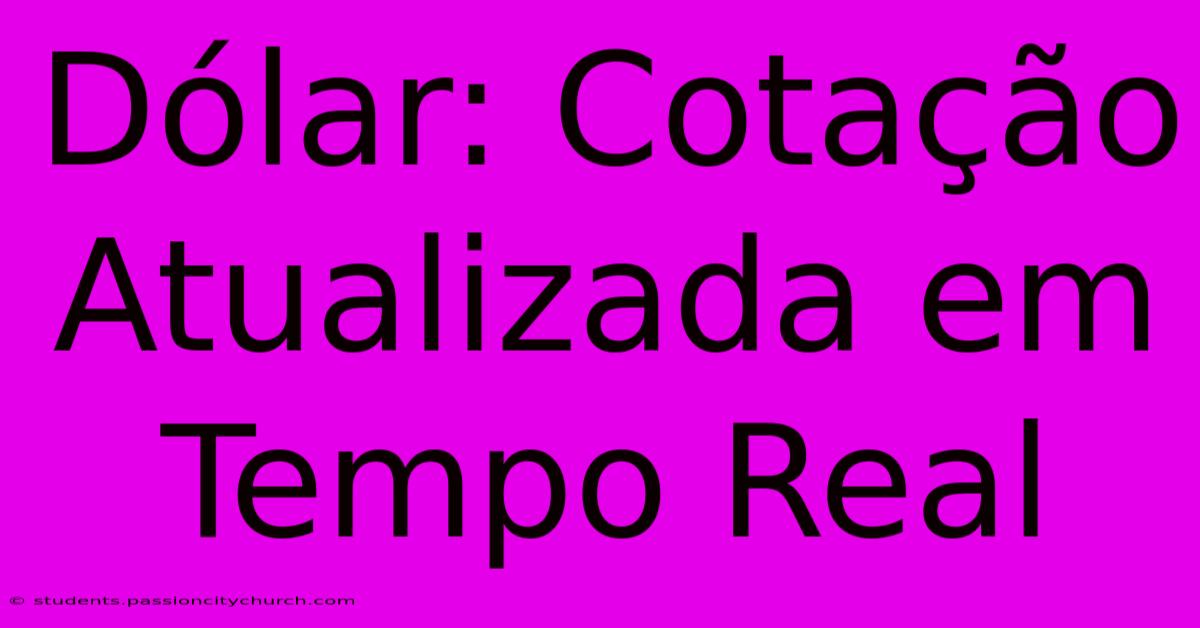 Dólar: Cotação Atualizada em Tempo Real

© students.passioncitychurch.com